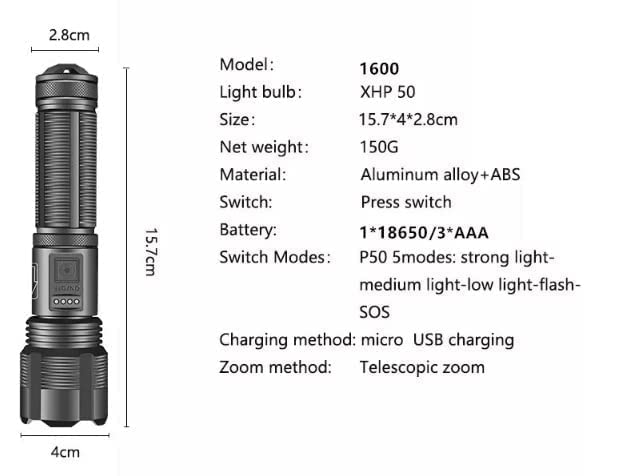 2.8cm

15.7cm

4cm

Model: 1600
Light bulb: XHP 50
Size: 15.7*4*2.8cm
Net weight: 150G
Material: Aluminum alloy+ABS
Switch: Press switch
Battery: 1*18650/3*AAA
Switch Modes: P50 5modes: strong light-medium light-low light-flash-SOS
Charging method: micro USB charging
Zoom method: Telescopic zoom